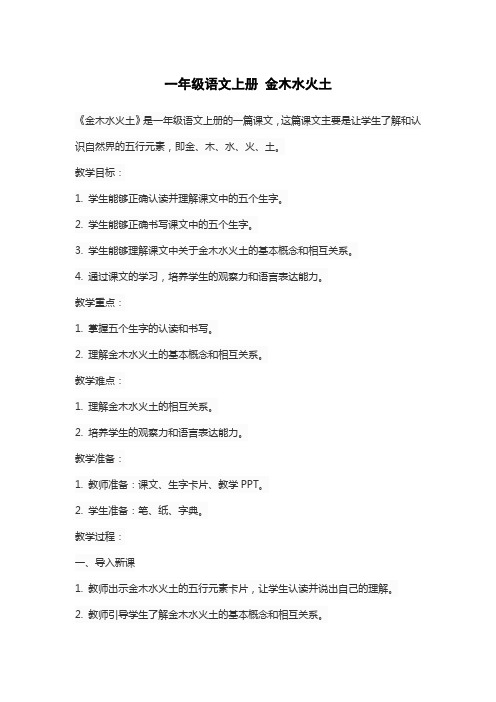 一年级语文上册 金木水火土

《金木水火土》是一年级语文上册的一篇课文，这篇课文主要是让学生了解和认识自然界的五行元素，即金、木、水、火、土。

教学目标：

1. 学生能够正确认读并理解课文中的五个生字。

2. 学生能够正确书写课文中的五个生字。

3. 学生能够理解课文中关于金木水火土的基本概念和相互关系。

4. 通过课文的学习，培养学生的观察力和语言表达能力。

教学重点：

1. 掌握五个生字的认读和书写。

2. 理解金木水火土的基本概念和相互关系。

教学难点：

1. 理解金木水火土的相互关系。

2. 培养学生的观察力和语言表达能力。

教学准备：

1. 教师准备：课文、生字卡片、教学 PPT。

2. 学生准备：笔、纸、字典。

教学过程：

一、导入新课

1. 教师出示金木水火土的五行元素卡片，让学生认读并说出自己的理解。

2. 教师引导学生了解金木水火土的基本概念和相互关系。